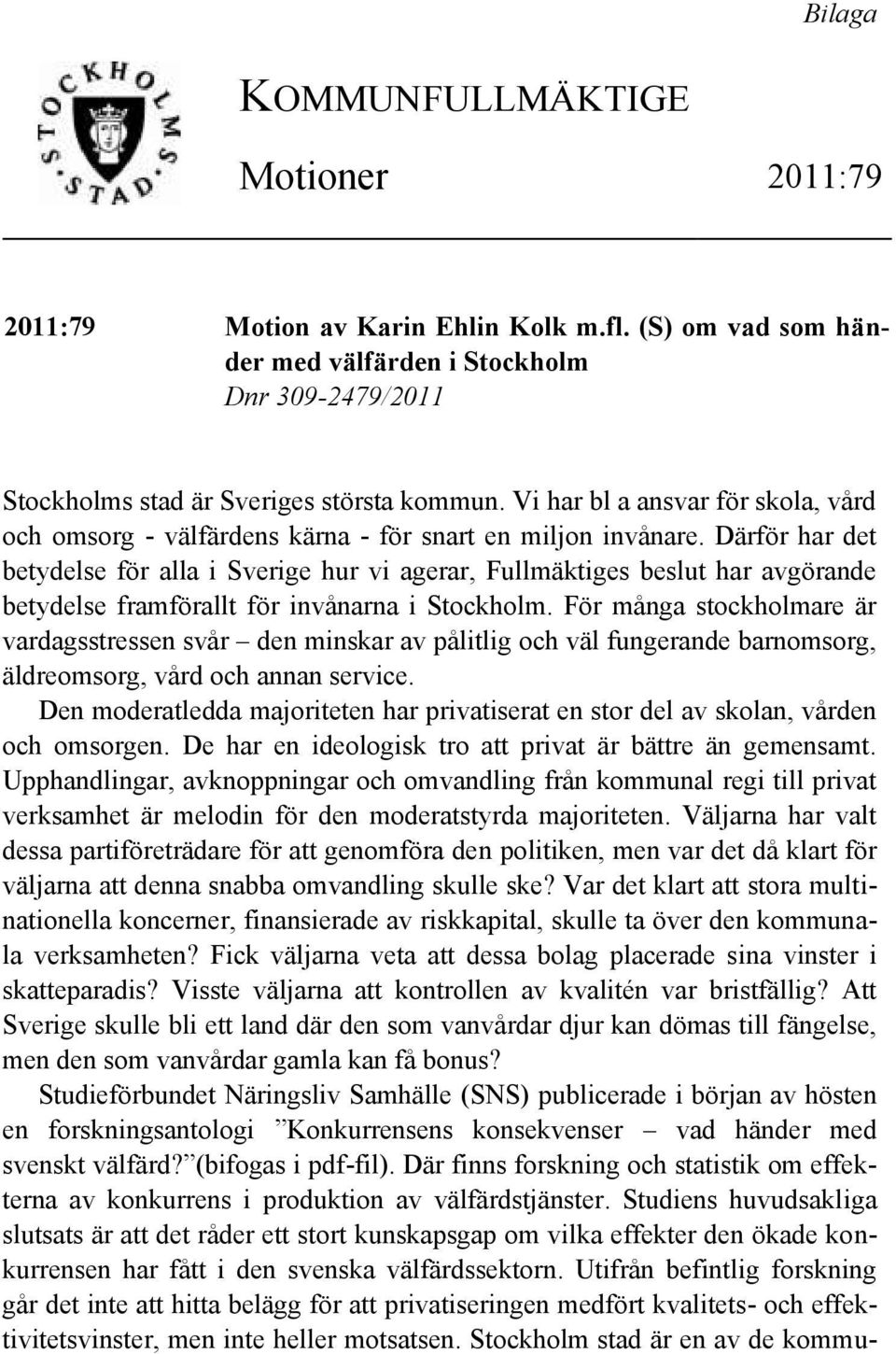 Bilaga

STOCKHOLMS STAD

KOMMUNFULLMÄKTIGE

Motioner 2011:79

2011:79 Motion av Karin Ehlin Kolk m.fl. (S) om vad som händer med välfärden i Stockholm
Dnr 309-2479/2011

Stockholms stad är Sveriges största kommun. Vi har bl a ansvar för skola, vård och omsorg - välfärdens kärna - för snart en miljon invånare. Därför har det betydelse för alla i Sverige hur vi agerar, Fullmäktiges beslut har avgörande betydelse framförallt för invånarna i Stockholm. För många stockholmare är vardagsstressen svår – den minskar av pålitlig och väl fungerande barnomsorg, äldreomsorg, vård och annan service.

Den moderatledda majoriteten har privatiserat en stor del av skolan, vården och omsorgen. De har en ideologisk tro att privat är bättre än gemensamt. Upphandlingar, avknoppningar och omvandling från kommunal regi till privat verksamhet är melodin för den moderatstyrda majoriteten. Väljarna har valt dessa partiföreträdare för att genomföra den politiken, men var det då klart för väljarna att denna snabba omvandling skulle ske? Var det klart att stora multinationella koncerner, finansierade av riskkapital, skulle ta över den kommunala verksamheten? Fick väljarna veta att dessa bolag placerade sina vinster i skatteparadis? Visste väljarna att kontrollen av kvalitén var bristfällig? Att Sverige skulle bli ett land där den som vanvårdar djur kan dömas till fängelse, men den som vanvårdar gamla kan få bonus?

Studieförbundet Näringsliv Samhälle (SNS) publicerade i början av hösten en forskningsantologi ”Konkurrensens konsekvenser – vad händer med svenskt välfärd?”(bifogas i pdf-fil). Där finns forskning och statistik om effekterna av konkurrens i produktion av välfärdstjänster. Studiens huvudsakliga slutsats är att det råder ett stort kunskapsgap om vilka effekter den ökade konkurrensen har fått i den svenska välfärdssektorn. Utifrån befintlig forskning går det inte att hitta belägg för att privatiseringen medfört kvalitets- och effektivitetsvinster, men inte heller motsatsen. Stockholm stad är en av de kommu-